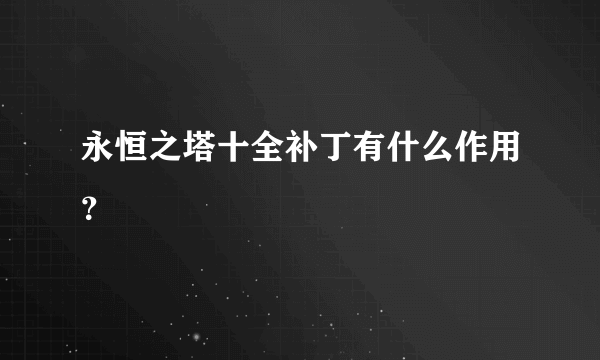 永恒之塔十全补丁有什么作用？